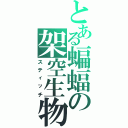 とある蝙蝠の架空生物
スティッチ